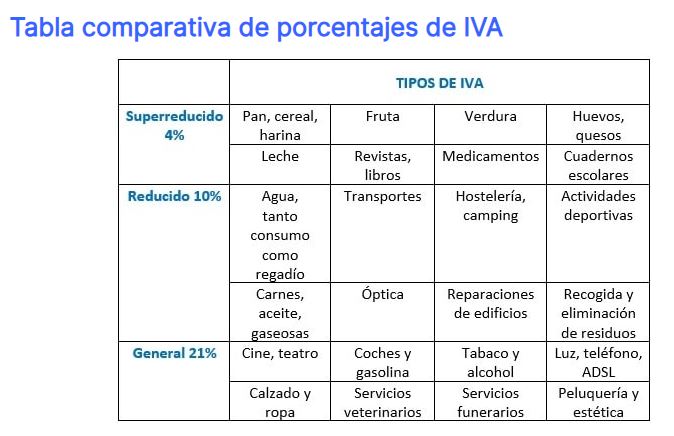 Tabla comparativa de porcentajes de IVA

| | TIPOS DE IVA | | | |
|---|---|---|---|---|
| Superreducido 4% | Pan, cereal, harina | Fruta | Verdura | Huevos, quesos |
| | Leche | Revistas, libros | Medicamentos | Cuadernos escolares |
| Reducido 10% | Agua, tanto consumo como regadío | Transportes | Hostelería, camping | Actividades deportivas |
| | Carnes, aceite, gaseosas | Óptica | Reparaciones de edificios | Recogida y eliminación de residuos |
| General 21% | Cine, teatro | Coches y gasolina | Tabaco y alcohol | Luz, teléfono, ADSL |
| | Calzado y ropa | Servicios veterinarios | Servicios funerarios | Peluquería y estética |